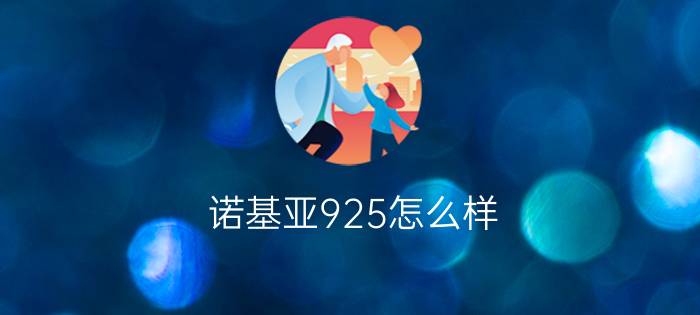 诺基亚925怎么样